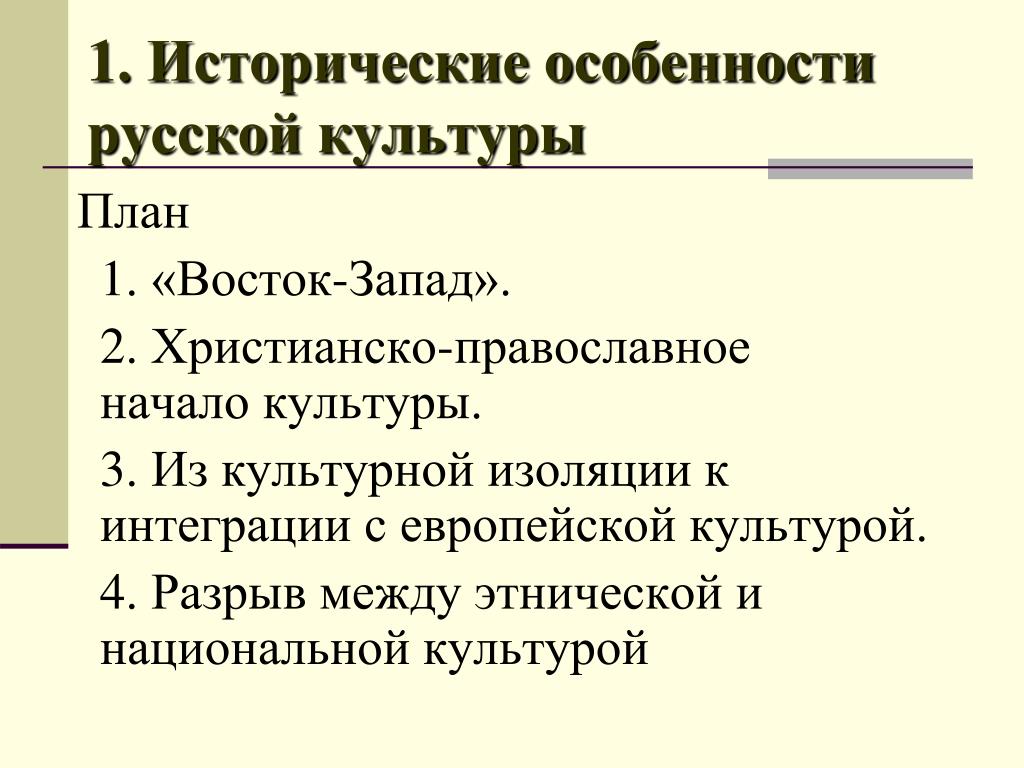 1. Исторические особенности русской культуры

План

1. «Восток-Запад».

2. Христианско-православное начало культуры.

3. Из культурной изоляции к интеграции с европейской культурой.

4. Разрыв между этнической и национальной культурой